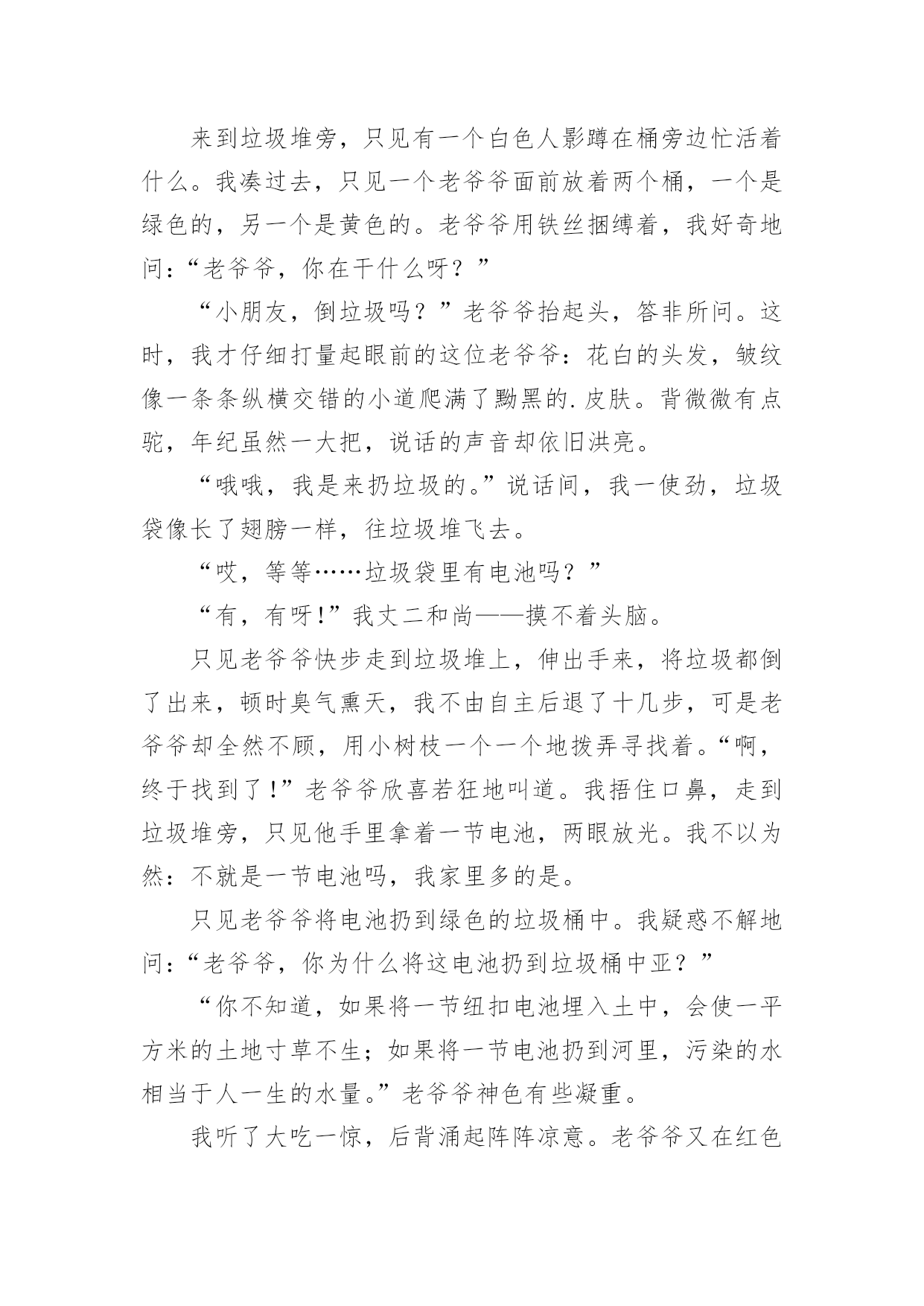 来到垃圾堆旁，只见有一个白色人影蹲在桶旁边忙活着什么。我凑过去，只见一个老爷爷面前放着两个桶，一个是绿色的，另一个是黄色的。老爷爷用铁丝捆缚着，我好奇地问：“老爷爷，你在干什么呀？”

“小朋友，倒垃圾吗？”老爷爷抬起头，答非所问。这时，我才仔细打量起眼前的这位老爷爷：花白的头发，皱纹像一条条纵横交错的小道爬满了黝黑的.皮肤。背微微有点驼，年纪虽然一大把，说话的声音却依旧洪亮。

“哦哦，我是来扔垃圾的。”说话间，我一使劲，垃圾袋像长了翅膀一样，往垃圾堆飞去。

“哎，等等……垃圾袋里有电池吗？”

“有，有呀!”我丈二和尚——摸不着头脑。

只见老爷爷快步走到垃圾堆上，伸出手来，将垃圾都倒了出来，顿时臭气熏天，我不由自主后退了十几步，可是老爷爷却全然不顾，用小树枝一个一个地拨弄寻找着。“啊，终于找到了!”老爷爷欣喜若狂地叫道。我捂住口鼻，走到垃圾堆旁，只见他手里拿着一节电池，两眼放光。我不以为然：不就是一节电池吗，我家里多的是。

只见老爷爷将电池扔到绿色的垃圾桶中。我疑惑不解地问：“老爷爷，你为什么将这电池扔到垃圾桶中亚？”

“你不知道，如果将一节纽扣电池埋入土中，会使一平方米的土地寸草不生；如果将一节电池扔到河里，污染的水相当于人一生的水量。”老爷爷神色有些凝重。

我听了大吃一惊，后背涌起阵阵凉意。老爷爷又在红色